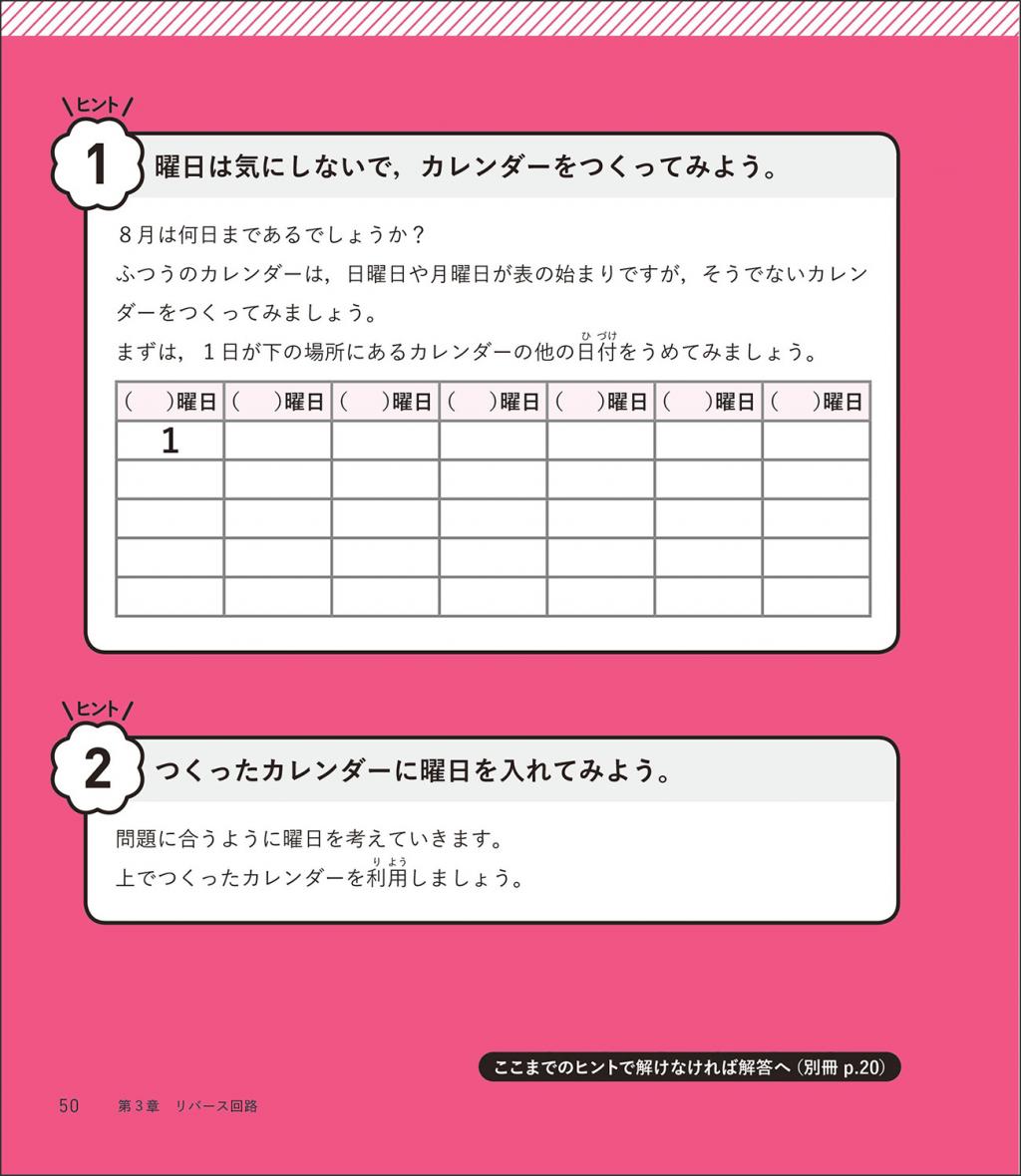 ヒント

1 曜日は気にしないで，カレンダーをつくってみよう。

８月は何日まであるでしょうか？
ふつうのカレンダーは，日曜日や月曜日が表の始まりですが，そうでないカレンダーをつくってみましょう。
まずは，１日が下の場所にあるカレンダーの他の日付(ひづけ)をうめてみましょう。

| (　)曜日 | (　)曜日 | (　)曜日 | (　)曜日 | (　)曜日 | (　)曜日 | (　)曜日 |
|---|---|---|---|---|---|---|
| 1 | | | | | | |
| | | | | | | |
| | | | | | | |
| | | | | | | |
| | | | | | | |

ヒント

2 つくったカレンダーに曜日を入れてみよう。

問題に合うように曜日を考えていきます。
上でつくったカレンダーを利用(りよう)しましょう。

ここまでのヒントで解けなければ解答へ（別冊 p.20）

50　第３章　リバース回路